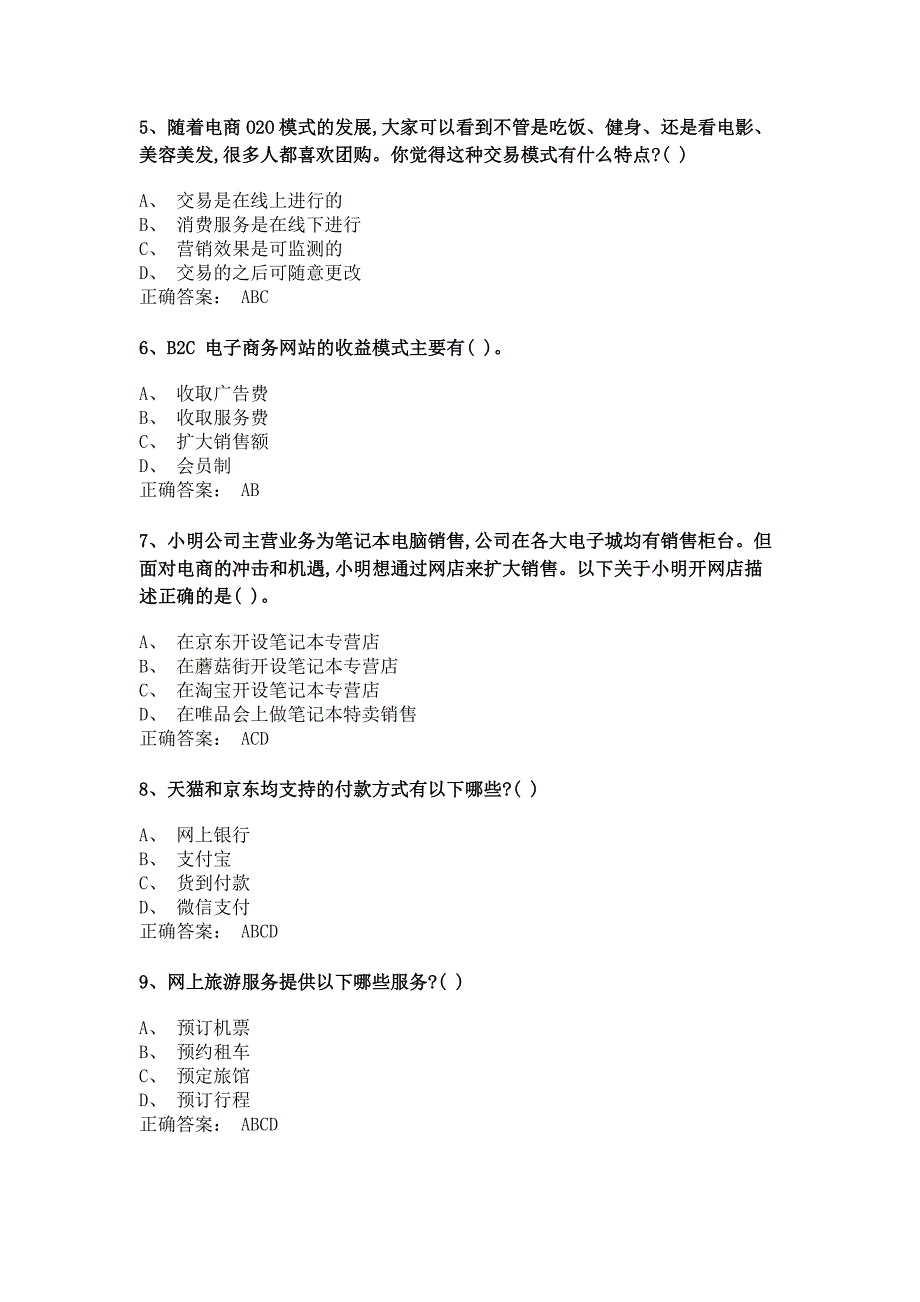 5、随着电商 O2O 模式的发展,大家可以看到不管是吃饭、健身、还是看电影、美容美发,很多人都喜欢团购。你觉得这种交易模式有什么特点?( )

A、 交易是在线上进行的
B、 消费服务是在线下进行
C、 营销效果是可监测的
D、 交易的之后可随意更改
正确答案: ABC

6、B2C 电子商务网站的收益模式主要有( )。

A、 收取广告费
B、 收取服务费
C、 扩大销售额
D、 会员制
正确答案: AB

7、小明公司主营业务为笔记本电脑销售,公司在各大电子城均有销售柜台。但面对电商的冲击和机遇,小明想通过网店来扩大销售。以下关于小明开网店描述正确的是( )。

A、 在京东开设笔记本专营店
B、 在蘑菇街开设笔记本专营店
C、 在淘宝开设笔记本专营店
D、 在唯品会上做笔记本特卖销售
正确答案: ACD

8、天猫和京东均支持的付款方式有以下哪些?( )

A、 网上银行
B、 支付宝
C、 货到付款
D、 微信支付
正确答案: ABCD

9、网上旅游服务提供以下哪些服务?( )

A、 预订机票
B、 预约租车
C、 预定旅馆
D、 预订行程
正确答案: ABCD